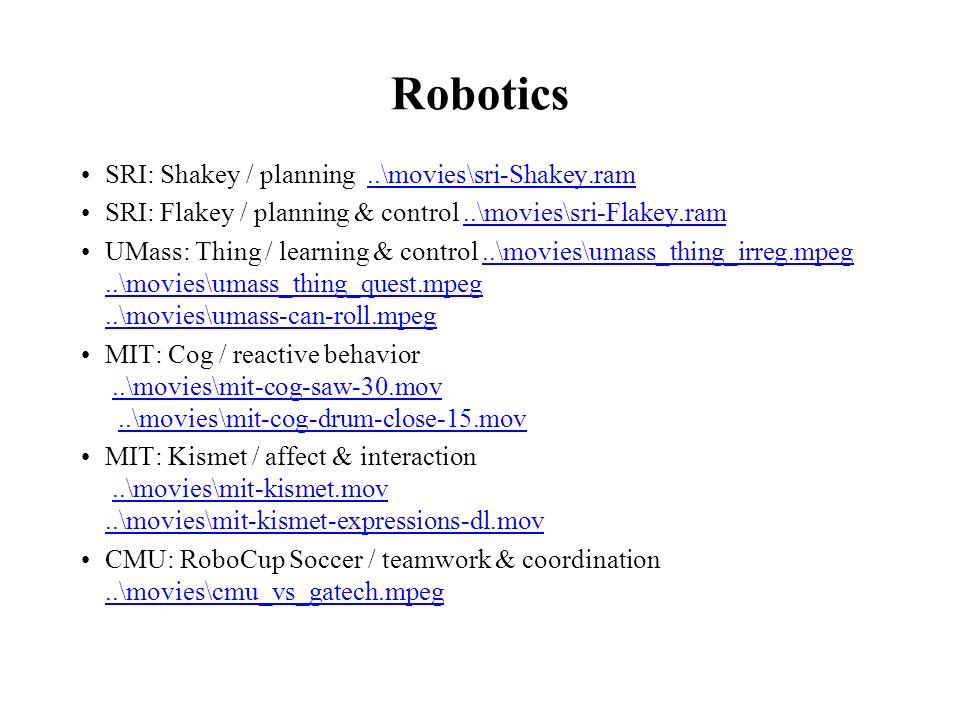 Robotics

• SRI: Shakey / planning ..\movies\sri-Shakey.ram
• SRI: Flakey / planning & control ..\movies\sri-Flakey.ram
• UMass: Thing / learning & control ..\movies\umass_thing_irreg.mpeg ..\movies\umass_thing_quest.mpeg ..\movies\umass-can-roll.mpeg
• MIT: Cog / reactive behavior ..\movies\mit-cog-saw-30.mov ..\movies\mit-cog-drum-close-15.mov
• MIT: Kismet / affect & interaction ..\movies\mit-kismet.mov ..\movies\mit-kismet-expressions-dl.mov
• CMU: RoboCup Soccer / teamwork & coordination ..\movies\cmu_vs_gatech.mpeg